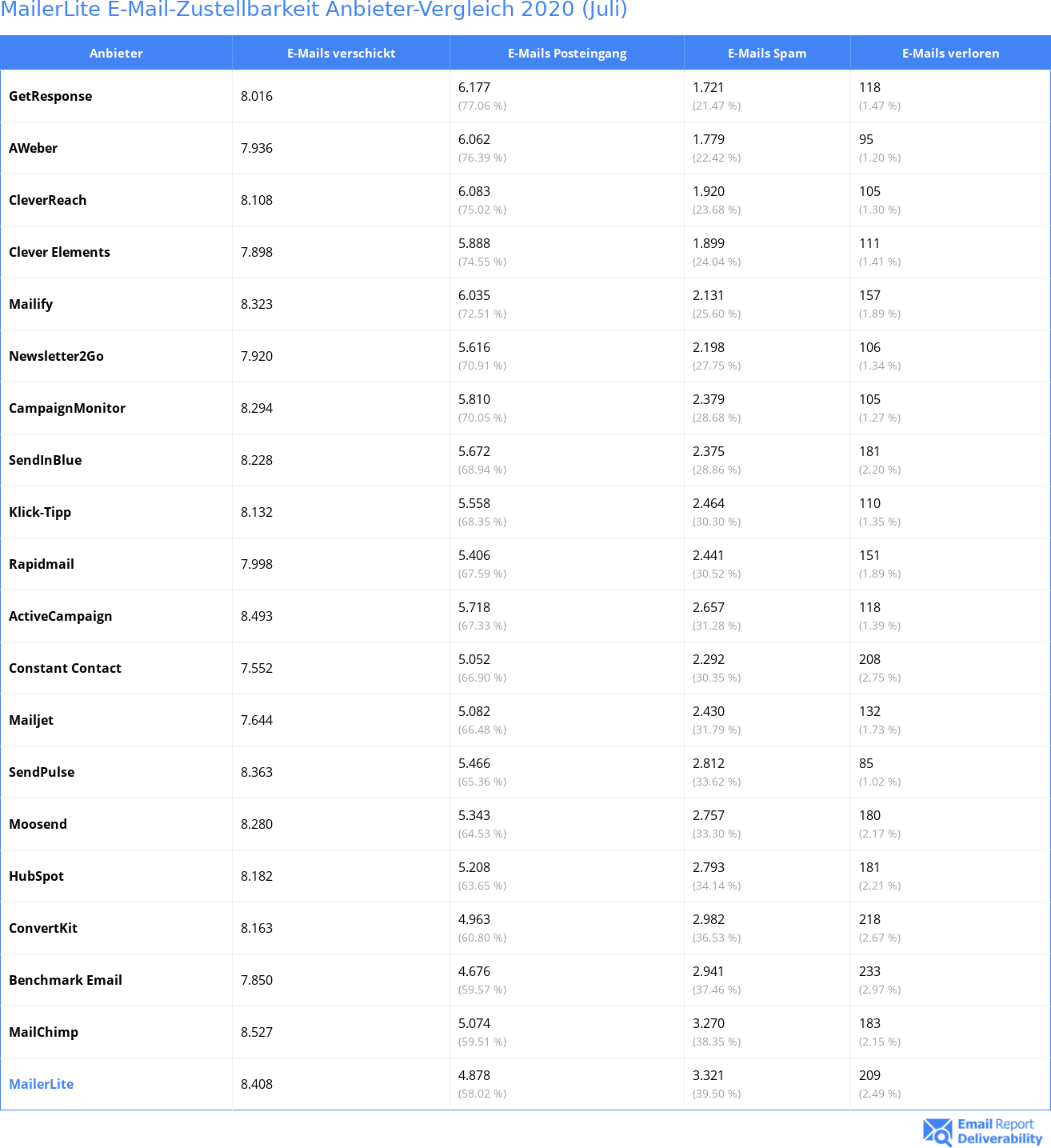 MailerLite E-Mail-Zustellbarkeit Anbieter-Vergleich 2020 (Juli)

| Anbieter | E-Mails verschickt | E-Mails Posteingang | E-Mails Spam | E-Mails verloren |
|---|---|---|---|---|
| GetResponse | 8.016 | 6.177 (77.06 %) | 1.721 (21.47 %) | 118 (1.47 %) |
| AWeber | 7.936 | 6.062 (76.39 %) | 1.779 (22.42 %) | 95 (1.20 %) |
| CleverReach | 8.108 | 6.083 (75.02 %) | 1.920 (23.68 %) | 105 (1.30 %) |
| Clever Elements | 7.898 | 5.888 (74.55 %) | 1.899 (24.04 %) | 111 (1.41 %) |
| Mailify | 8.323 | 6.035 (72.51 %) | 2.131 (25.60 %) | 157 (1.89 %) |
| Newsletter2Go | 7.920 | 5.616 (70.91 %) | 2.198 (27.75 %) | 106 (1.34 %) |
| CampaignMonitor | 8.294 | 5.810 (70.05 %) | 2.379 (28.68 %) | 105 (1.27 %) |
| SendInBlue | 8.228 | 5.672 (68.94 %) | 2.375 (28.86 %) | 181 (2.20 %) |
| Klick-Tipp | 8.132 | 5.558 (68.35 %) | 2.464 (30.30 %) | 110 (1.35 %) |
| Rapidmail | 7.998 | 5.406 (67.59 %) | 2.441 (30.52 %) | 151 (1.89 %) |
| ActiveCampaign | 8.493 | 5.718 (67.33 %) | 2.657 (31.28 %) | 118 (1.39 %) |
| Constant Contact | 7.552 | 5.052 (66.90 %) | 2.292 (30.35 %) | 208 (2.75 %) |
| Mailjet | 7.644 | 5.082 (66.48 %) | 2.430 (31.79 %) | 132 (1.73 %) |
| SendPulse | 8.363 | 5.466 (65.36 %) | 2.812 (33.62 %) | 85 (1.02 %) |
| Moosend | 8.280 | 5.343 (64.53 %) | 2.757 (33.30 %) | 180 (2.17 %) |
| HubSpot | 8.182 | 5.208 (63.65 %) | 2.793 (34.14 %) | 181 (2.21 %) |
| ConvertKit | 8.163 | 4.963 (60.80 %) | 2.982 (36.53 %) | 218 (2.67 %) |
| Benchmark Email | 7.850 | 4.676 (59.57 %) | 2.941 (37.46 %) | 233 (2.97 %) |
| MailChimp | 8.527 | 5.074 (59.51 %) | 3.270 (38.35 %) | 183 (2.15 %) |
| MailerLite | 8.408 | 4.878 (58.02 %) | 3.321 (39.50 %) | 209 (2.49 %) |

Email Report Deliverability